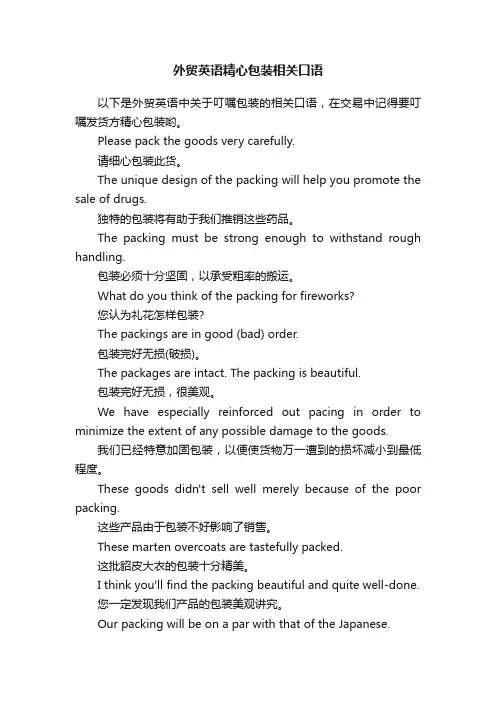 外贸英语精心包装相关口语

以下是外贸英语中关于叮嘱包装的相关口语，在交易中记得要叮嘱发货方精心包装哟。

Please pack the goods very carefully.

请细心包装此货。

The unique design of the packing will help you promote the sale of drugs.

独特的包装将有助于我们推销这些药品。

The packing must be strong enough to withstand rough handling.

包装必须十分坚固，以承受粗率的搬运。

What do you think of the packing for fireworks?

您认为礼花怎样包装?

The packings are in good (bad) order.

包装完好无损(破损)。

The packages are intact. The packing is beautiful.

包装完好无损，很美观。

We have especially reinforced out pacing in order to minimize the extent of any possible damage to the goods.

我们已经特意加固包装，以便使货物万一遭到的损坏减小到最低程度。

These goods didn't sell well merely because of the poor packing.

这些产品由于包装不好影响了销售。

These marten overcoats are tastefully packed.

这批貂皮大衣的包装十分精美。

I think you'll find the packing beautiful and quite well-done.

您一定发现我们产品的包装美观讲究。

Our packing will be on a par with that of the Japanese.